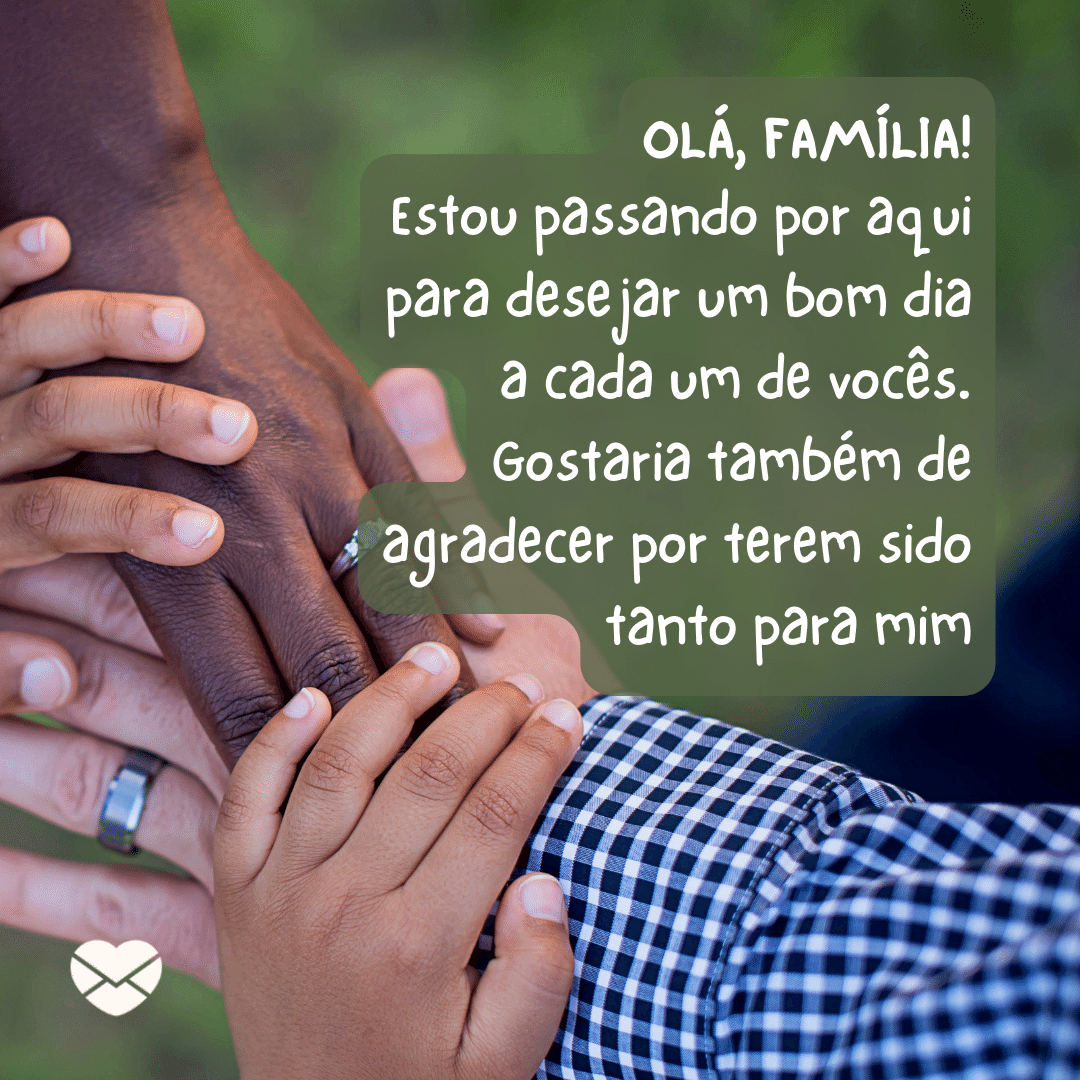 OLÁ, FAMÍLIA!
Estou passando por aqui para desejar um bom dia a cada um de vocês. Gostaria também de agradecer por terem sido tanto para mim